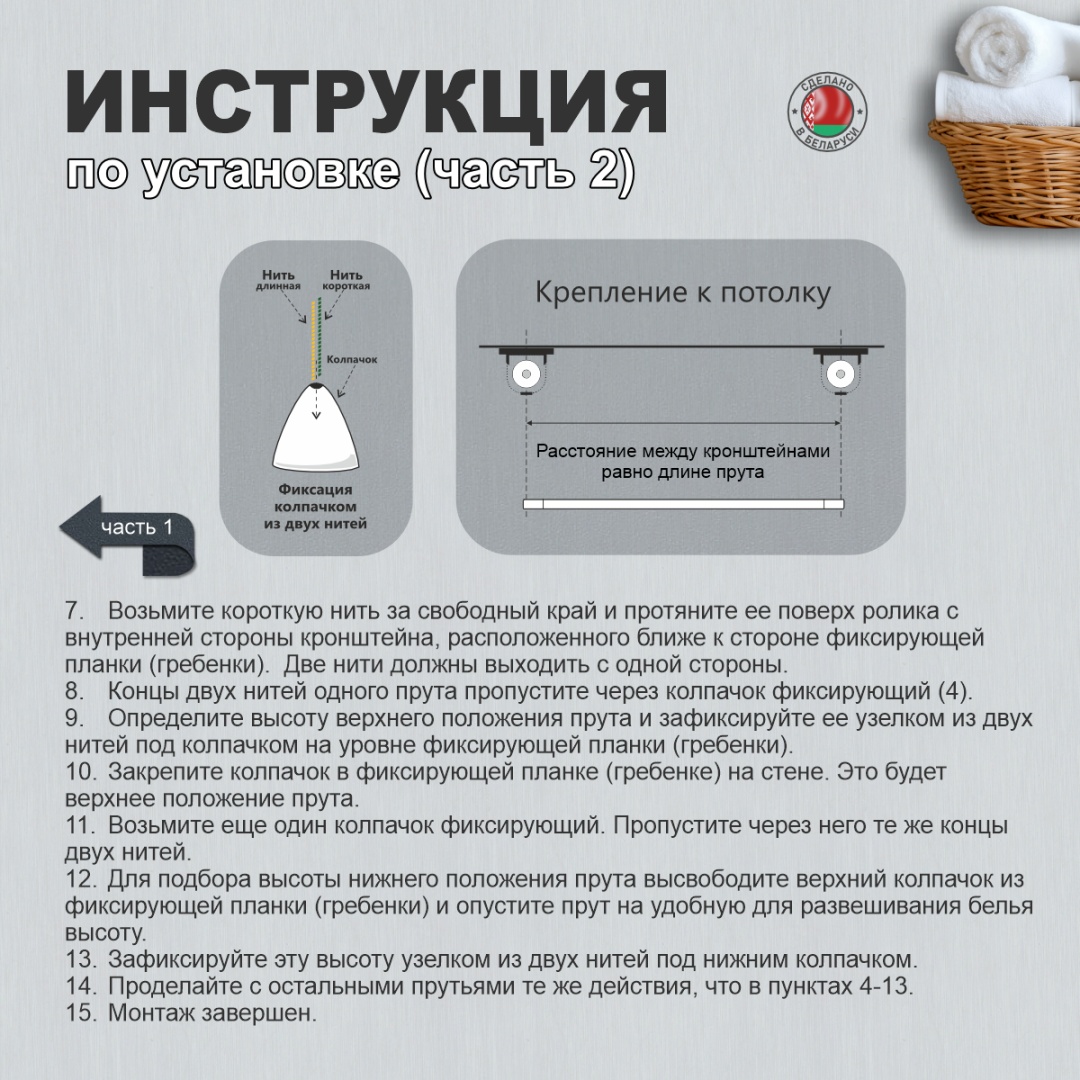 ИНСТРУКЦИЯ
по установке (часть 2)

СДЕЛАНО
В БЕЛАРУСИ

Нить длинная
Нить короткая
Колпачок
Фиксация колпачком из двух нитей

Крепление к потолку
Расстояние между кронштейнами равно длине прута

часть 1

7. Возьмите короткую нить за свободный край и протяните ее поверх ролика с внутренней стороны кронштейна, расположенного ближе к стороне фиксирующей планки (гребенки). Две нити должны выходить с одной стороны.
8. Концы двух нитей одного прута пропустите через колпачок фиксирующий (4).
9. Определите высоту верхнего положения прута и зафиксируйте ее узелком из двух нитей под колпачком на уровне фиксирующей планки (гребенки).
10. Закрепите колпачок в фиксирующей планке (гребенке) на стене. Это будет верхнее положение прута.
11. Возьмите еще один колпачок фиксирующий. Пропустите через него те же концы двух нитей.
12. Для подбора высоты нижнего положения прута высвободите верхний колпачок из фиксирующей планки (гребенки) и опустите прут на удобную для развешивания белья высоту.
13. Зафиксируйте эту высоту узелком из двух нитей под нижним колпачком.
14. Проделайте с остальными прутьями те же действия, что в пунктах 4-13.
15. Монтаж завершен.